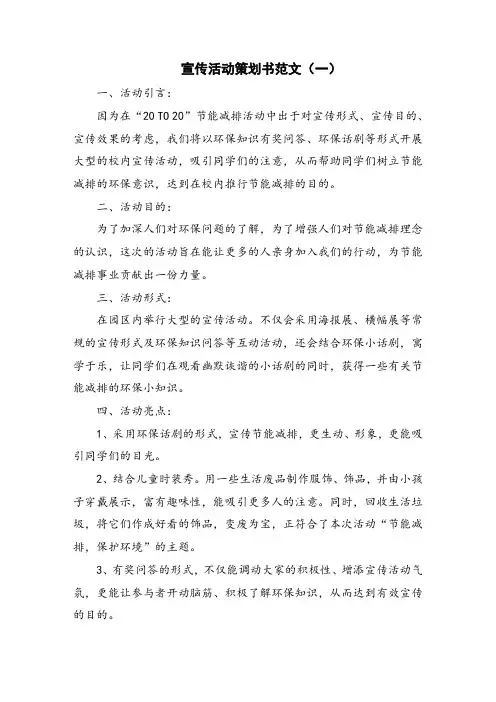 宣传活动策划书范文（一）

一、活动引言：

因为在“20 TO 20”节能减排活动中出于对宣传形式、宣传目的、宣传效果的考虑，我们将以环保知识有奖问答、环保话剧等形式开展大型的校内宣传活动，吸引同学们的注意，从而帮助同学们树立节能减排的环保意识，达到在校内推行节能减排的目的。

二、活动目的：

为了加深人们对环保问题的了解，为了增强人们对节能减排理念的认识，这次的活动旨在能让更多的人亲身加入我们的行动，为节能减排事业贡献出一份力量。

三、活动形式：

在园区内举行大型的宣传活动。不仅会采用海报展、横幅展等常规的宣传形式及环保知识问答等互动活动，还会结合环保小话剧，寓学于乐，让同学们在观看幽默诙谐的小话剧的同时，获得一些有关节能减排的环保小知识。

四、活动亮点：

1、采用环保话剧的形式，宣传节能减排，更生动、形象，更能吸引同学们的目光。

2、结合儿童时装秀。用一些生活废品制作服饰、饰品，并由小孩子穿戴展示，富有趣味性，能吸引更多人的注意。同时，回收生活垃圾，将它们作成好看的饰品，变废为宝，正符合了本次活动“节能减排，保护环境”的主题。

3、有奖问答的形式，不仅能调动大家的积极性、增添宣传活动气氛，更能让参与者开动脑筋、积极了解环保知识，从而达到有效宣传的目的。